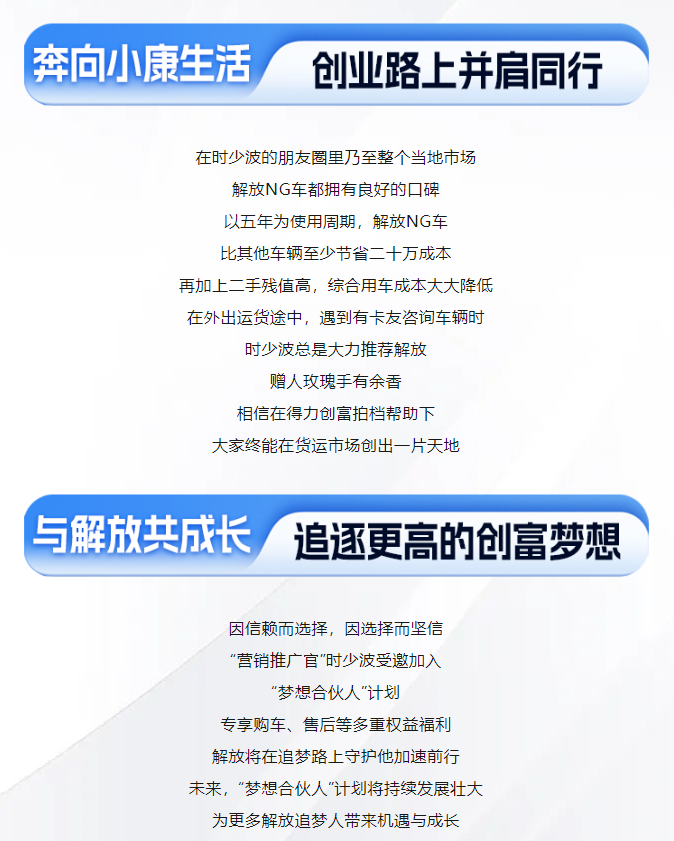 奔向小康生活

创业路上并肩同行

在时少波的朋友圈里乃至整个当地市场
解放NG车都拥有良好的口碑
以五年为使用周期，解放NG车
比其他车辆至少节省二十万成本
再加上二手残值高，综合用车成本大大降低
在外出运货途中，遇到有卡友咨询车辆时
时少波总是大力推荐解放
赠人玫瑰手有余香
相信在得力创富拍档帮助下
大家终能在货运市场创出一片天地

与解放共成长

追逐更高的创富梦想

因信赖而选择，因选择而坚信
“营销推广官”时少波受邀加入
“梦想合伙人”计划
专享购车、售后等多重权益福利
解放将在追梦路上守护他加速前行
未来，“梦想合伙人”计划将持续发展壮大
为更多解放追梦人带来机遇与成长